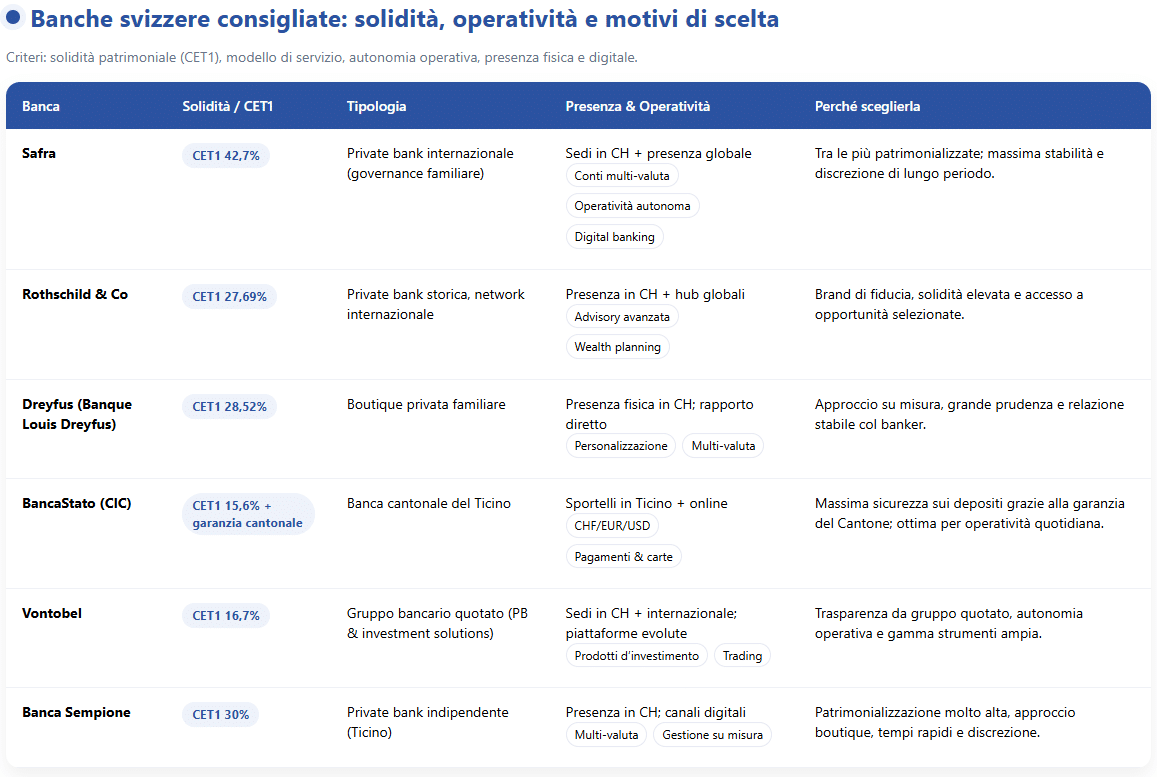 Banche svizzere consigliate: solidità, operatività e motivi di scelta

Criteri: solidità patrimoniale (CET1), modello di servizio, autonomia operativa, presenza fisica e digitale.

| Banca | Solidità / CET1 | Tipologia | Presenza & Operatività | Perché sceglierla |
|---|---|---|---|---|
| Safra | CET1 42,7% | Private bank internazionale (governance familiare) | Sedi in CH + presenza globale Conti multi-valuta Operatività autonoma Digital banking | Tra le più patrimonializzate; massima stabilità e discrezione di lungo periodo. |
| Rothschild & Co | CET1 27,69% | Private bank storica, network internazionale | Presenza in CH + hub globali Advisory avanzata Wealth planning | Brand di fiducia, solidità elevata e accesso a opportunità selezionate. |
| Dreyfus (Banque Louis Dreyfus) | CET1 28,52% | Boutique privata familiare | Presenza fisica in CH; rapporto diretto Personalizzazione Multi-valuta | Approccio su misura, grande prudenza e relazione stabile col banker. |
| BancaStato (CIC) | CET1 15,6% + garanzia cantonale | Banca cantonale del Ticino | Sportelli in Ticino + online CHF/EUR/USD Pagamenti & carte | Massima sicurezza sui depositi grazie alla garanzia del Cantone; ottima per operatività quotidiana. |
| Vontobel | CET1 16,7% | Gruppo bancario quotato (PB & investment solutions) | Sedi in CH + internazionale; piattaforme evolute Prodotti d'investimento Trading | Trasparenza da gruppo quotato, autonomia operativa e gamma strumenti ampia. |
| Banca Sempione | CET1 30% | Private bank indipendente (Ticino) | Presenza in CH; canali digitali Multi-valuta Gestione su misura | Patrimonializzazione molto alta, approccio boutique, tempi rapidi e discrezione. |